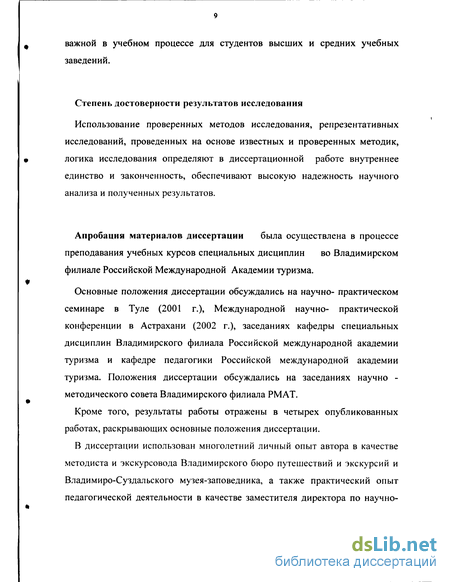 9

важной в учебном процессе для студентов высших и средних учебных заведений.

Степень достоверности результатов исследования

Использование проверенных методов исследования, репрезентативных исследований, проведенных на основе известных и проверенных методик, логика исследования определяют в диссертационной работе внутреннее единство и законченность, обеспечивают высокую надежность научного анализа и полученных результатов.

Апробация материалов диссертации была осуществлена в процессе преподавания учебных курсов специальных дисциплин во Владимирском филиале Российской Международной Академии туризма.

Основные положения диссертации обсуждались на научно- практическом семинаре в Туле (2001 г.), Международной научно- практической конференции в Астрахани (2002 г.), заседаниях кафедры специальных дисциплин Владимирского филиала Российской международной академии туризма и кафедре педагогики Российской международной академии туризма. Положения диссертации обсуждались на заседаниях научно - методического совета Владимирского филиала РМАТ.

Кроме того, результаты работы отражены в четырех опубликованных работах, раскрывающих основные положения диссертации.

В диссертации использован многолетний личный опыт автора в качестве методиста и экскурсовода Владимирского бюро путешествий и экскурсий и Владимиро-Суздальского музея-заповедника, а также практический опыт педагогической деятельности в качестве заместителя директора по научно-

dsLib.net
библиотека диссертаций